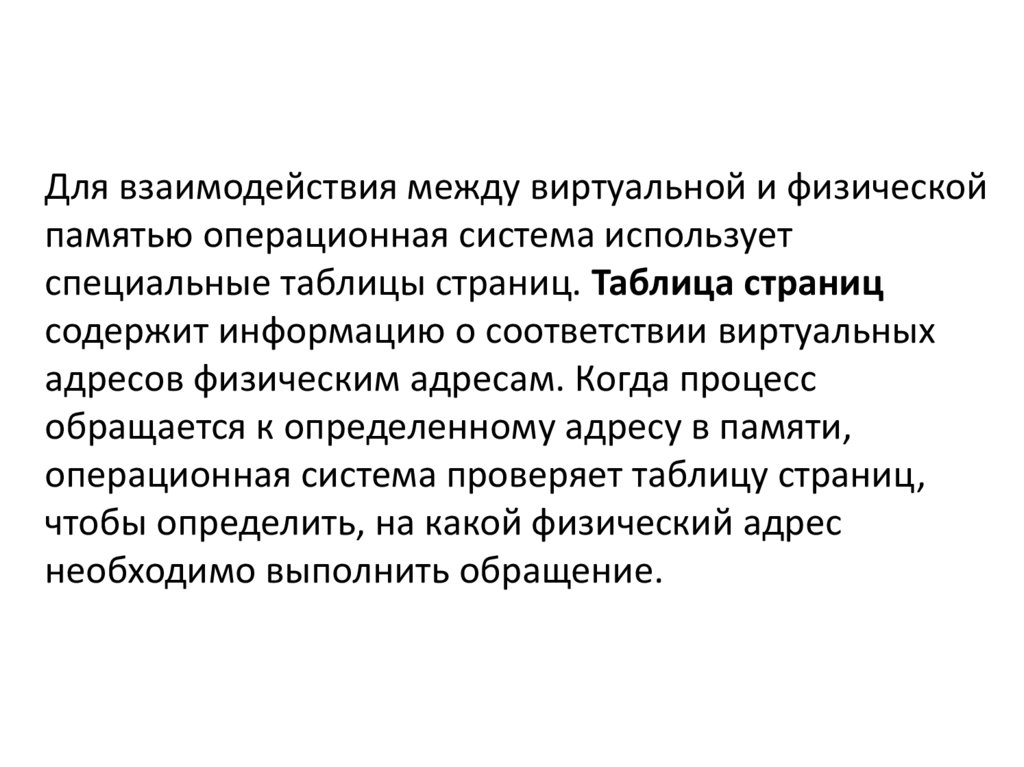 Для взаимодействия между виртуальной и физической памятью операционная система использует специальные таблицы страниц. Таблица страниц содержит информацию о соответствии виртуальных адресов физическим адресам. Когда процесс обращается к определенному адресу в памяти, операционная система проверяет таблицу страниц, чтобы определить, на какой физический адрес необходимо выполнить обращение.